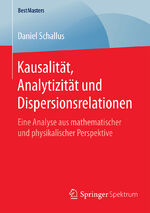 BestMasters

Daniel Schallus

Kausalität, Analytizität und Dispersionsrelationen

Eine Analyse aus mathematischer und physikalischer Perspektive

Springer Spektrum